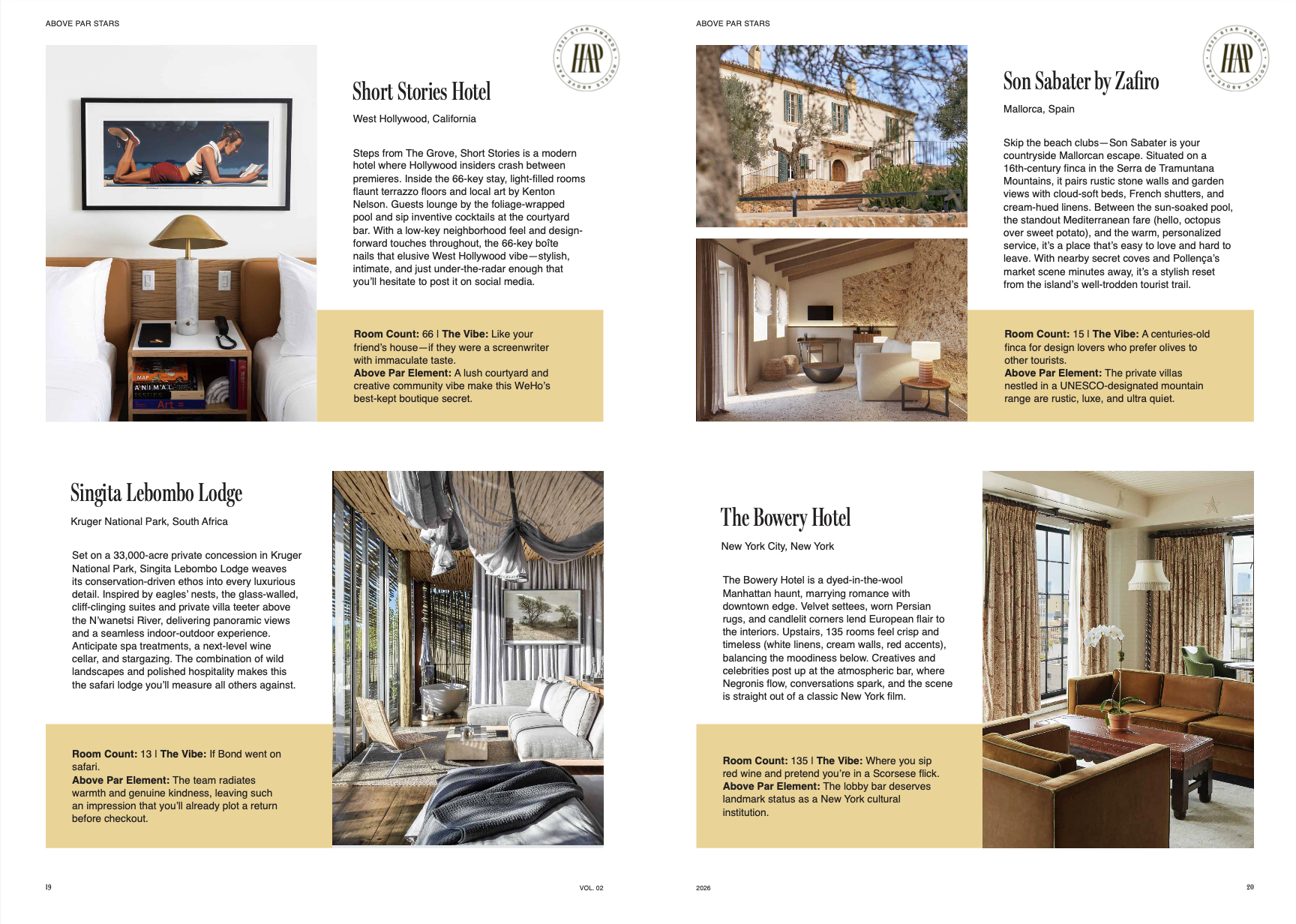 ABOVE PAR STARS

HAP

Short Stories Hotel

West Hollywood, California

Steps from The Grove, Short Stories is a modern hotel where Hollywood insiders crash between premieres. Inside the 66-key stay, light-filled rooms flaunt terrazzo floors and local art by Kenton Nelson. Guests lounge by the foliage-wrapped pool and sip inventive cocktails at the courtyard bar. With a low-key neighborhood feel and design-forward touches throughout, the 66-key boîte nails that elusive West Hollywood vibe—stylish, intimate, and just under-the-radar enough that you'll hesitate to post it on social media.

**Room Count:** 66 | **The Vibe:** Like your friend's house—if they were a screenwriter with immaculate taste.
**Above Par Element:** A lush courtyard and creative community vibe make this WeHo's best-kept boutique secret.

Singita Lebombo Lodge

Kruger National Park, South Africa

Set on a 33,000-acre private concession in Kruger National Park, Singita Lebombo Lodge weaves its conservation-driven ethos into every luxurious detail. Inspired by eagles' nests, the glass-walled, cliff-clinging suites and private villa teeter above the N'wanetsi River, delivering panoramic views and a seamless indoor-outdoor experience. Anticipate spa treatments, a next-level wine cellar, and stargazing. The combination of wild landscapes and polished hospitality makes this the safari lodge you'll measure all others against.

**Room Count:** 13 | **The Vibe:** If Bond went on safari.
**Above Par Element:** The team radiates warmth and genuine kindness, leaving such an impression that you'll already plot a return before checkout.

19

VOL. 02

ABOVE PAR STARS

HAP

Son Sabater by Zafiro

Mallorca, Spain

Skip the beach clubs—Son Sabater is your countryside Mallorcan escape. Situated on a 16th-century finca in the Serra de Tramuntana Mountains, it pairs rustic stone walls and garden views with cloud-soft beds, French shutters, and cream-hued linens. Between the sun-soaked pool, the standout Mediterranean fare (hello, octopus over sweet potato), and the warm, personalized service, it's a place that's easy to love and hard to leave. With nearby secret coves and Pollença's market scene minutes away, it's a stylish reset from the island's well-trodden tourist trail.

**Room Count:** 15 | **The Vibe:** A centuries-old finca for design lovers who prefer olives to other tourists.
**Above Par Element:** The private villas nestled in a UNESCO-designated mountain range are rustic, luxe, and ultra quiet.

The Bowery Hotel

New York City, New York

The Bowery Hotel is a dyed-in-the-wool Manhattan haunt, marrying romance with downtown edge. Velvet settees, worn Persian rugs, and candlelit corners lend European flair to the interiors. Upstairs, 135 rooms feel crisp and timeless (white linens, cream walls, red accents), balancing the moodiness below. Creatives and celebrities post up at the atmospheric bar, where Negronis flow, conversations spark, and the scene is straight out of a classic New York film.

**Room Count:** 135 | **The Vibe:** Where you sip red wine and pretend you're in a Scorsese flick.
**Above Par Element:** The lobby bar deserves landmark status as a New York cultural institution.

2026

20